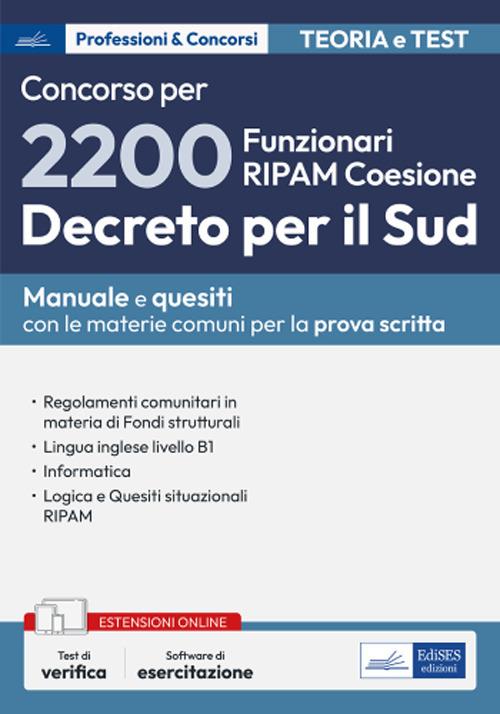 Professioni & Concorsi

TEORIA e TEST

Concorso per

2200 Funzionari RIPAM Coesione

Decreto per il Sud

Manuale e quesiti
con le materie comuni per la prova scritta

• Regolamenti comunitari in materia di Fondi strutturali
• Lingua inglese livello B1
• Informatica
• Logica e Quesiti situazionali RIPAM

ESTENSIONI ONLINE

Test di
verifica

Software di
esercitazione

EdiSES
edizioni